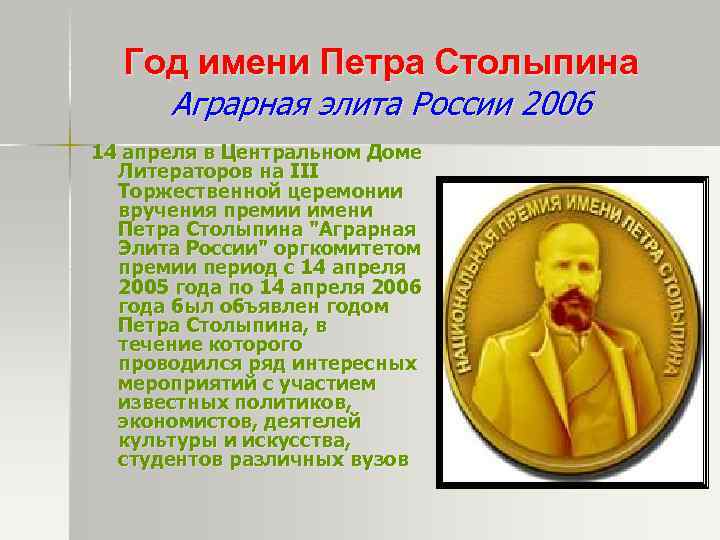 Год имени Петра Столыпина
Аграрная элита России 2006

14 апреля в Центральном Доме Литераторов на III Торжественной церемонии вручения премии имени Петра Столыпина "Аграрная Элита России" оргкомитетом премии период с 14 апреля 2005 года по 14 апреля 2006 года был объявлен годом Петра Столыпина, в течение которого проводился ряд интересных мероприятий с участием известных политиков, экономистов, деятелей культуры и искусства, студентов различных вузов

НАЦИОНАЛЬНАЯ ПРЕМИЯ ИМЕНИ ПЕТРА СТОЛЫПИНА